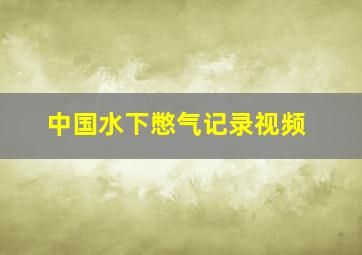 中国水下憋气记录视频